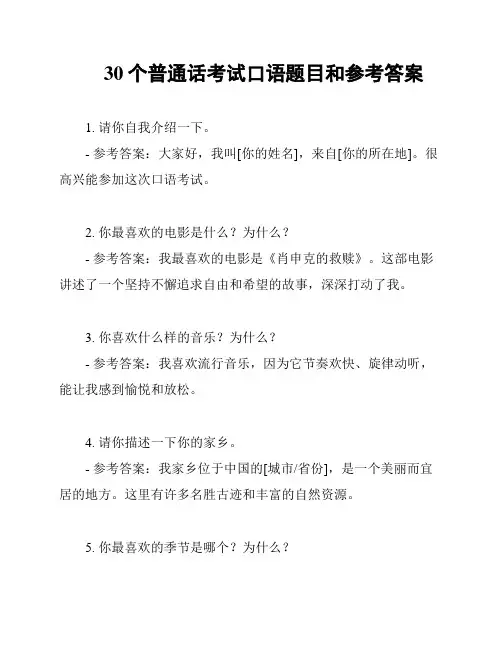 30 个普通话考试口语题目和参考答案

1. 请你自我介绍一下。
- 参考答案：大家好，我叫[你的姓名]，来自[你的所在地]。很高兴能参加这次口语考试。

2. 你最喜欢的电影是什么？为什么？
- 参考答案：我最喜欢的电影是《肖申克的救赎》。这部电影讲述了一个坚持不懈追求自由和希望的故事，深深打动了我。

3. 你喜欢什么样的音乐？为什么？
- 参考答案：我喜欢流行音乐，因为它节奏欢快、旋律动听，能让我感到愉悦和放松。

4. 请你描述一下你的家乡。
- 参考答案：我家乡位于中国的[城市/省份]，是一个美丽而宜居的地方。这里有许多名胜古迹和丰富的自然资源。

5. 你最喜欢的季节是哪个？为什么？